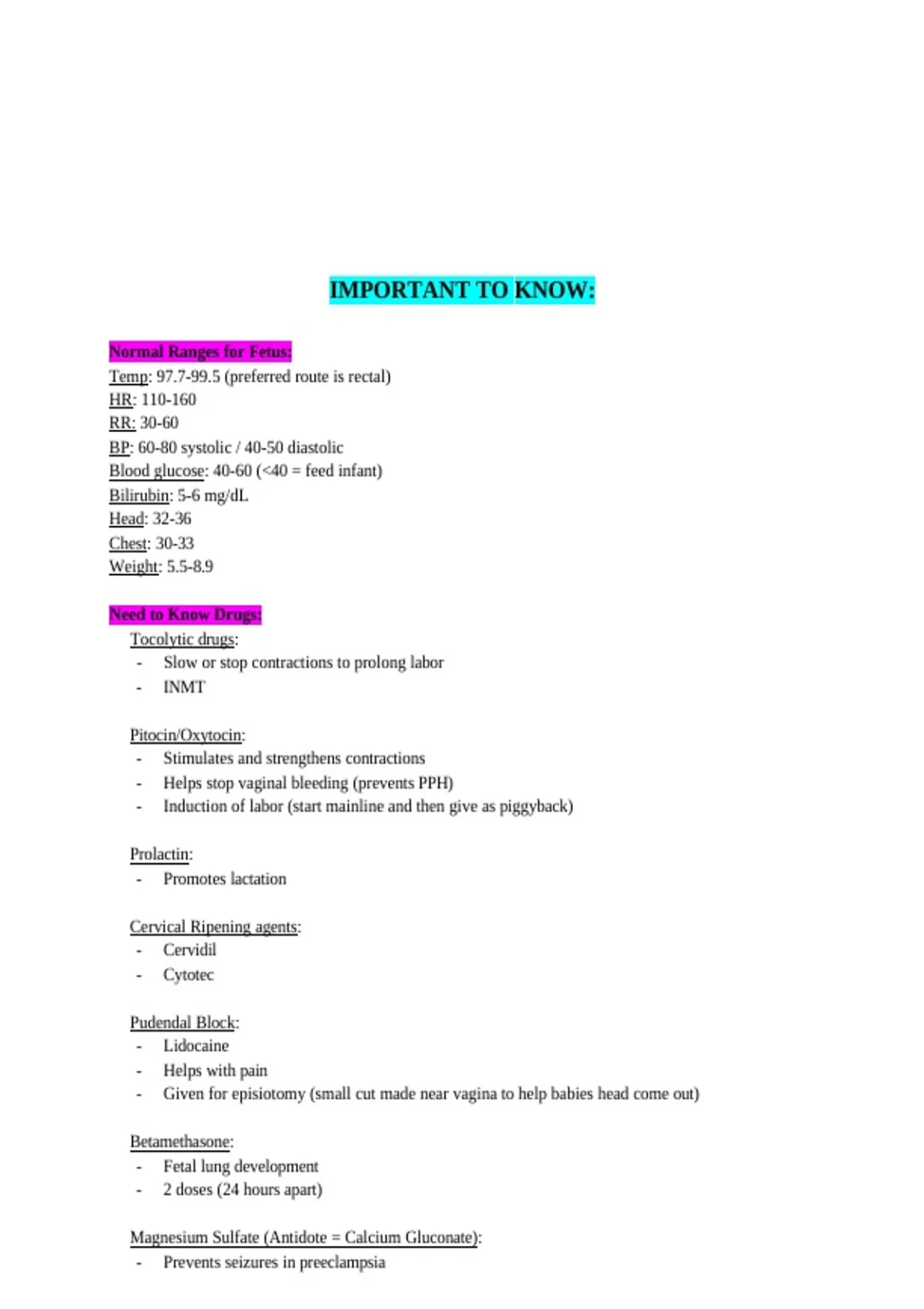 IMPORTANT TO KNOW:

Normal Ranges for Fetus:
Temp: 97.7-99.5 (preferred route is rectal)
HR: 110-160
RR: 30-60
BP: 60-80 systolic / 40-50 diastolic
Blood glucose: 40-60 (<40 = feed infant)
Bilirubin: 5-6 mg/dL
Head: 32-36
Chest: 30-33
Weight: 5.5-8.9

Need to Know Drugs:
Tocolytic drugs:
- Slow or stop contractions to prolong labor
- INMT

Pitocin/Oxytocin:
- Stimulates and strengthens contractions
- Helps stop vaginal bleeding (prevents PPH)
- Induction of labor (start mainline and then give as piggyback)

Prolactin:
- Promotes lactation

Cervical Ripening agents:
- Cervidil
- Cytotec

Pudendal Block:
- Lidocaine
- Helps with pain
- Given for episiotomy (small cut made near vagina to help babies head come out)

Betamethasone:
- Fetal lung development
- 2 doses (24 hours apart)

Magnesium Sulfate (Antidote = Calcium Gluconate):
- Prevents seizures in preeclampsia